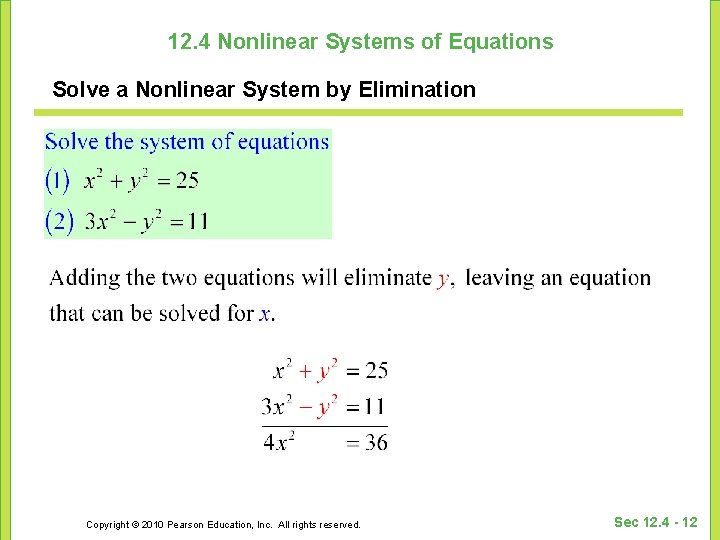 12.4 Nonlinear Systems of Equations

Solve a Nonlinear System by Elimination

Solve the system of equations

(1) $x^2 + y^2 = 25$

(2) $3x^2 - y^2 = 11$

Adding the two equations will eliminate $y$, leaving an equation that can be solved for $x$.

$x^2 + y^2 = 25$

$3x^2 - y^2 = 11$

$4x^2 = 36$

Copyright © 2010 Pearson Education, Inc. All rights reserved.

Sec 12.4 - 12